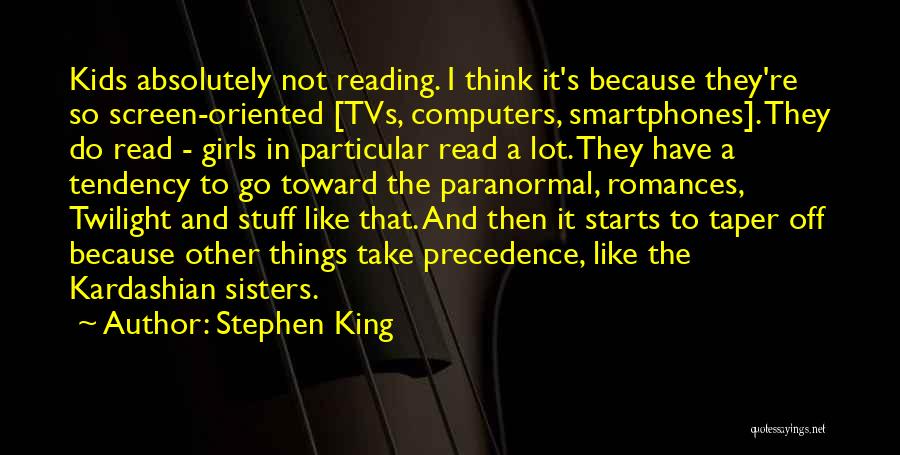 Kids absolutely not reading. I think it's because they're so screen-oriented [TVs, computers, smartphones]. They do read - girls in particular read a lot. They have a tendency to go toward the paranormal, romances, Twilight and stuff like that. And then it starts to taper off because other things take precedence, like the Kardashian sisters.

~ Author: Stephen King

quotessayings.net